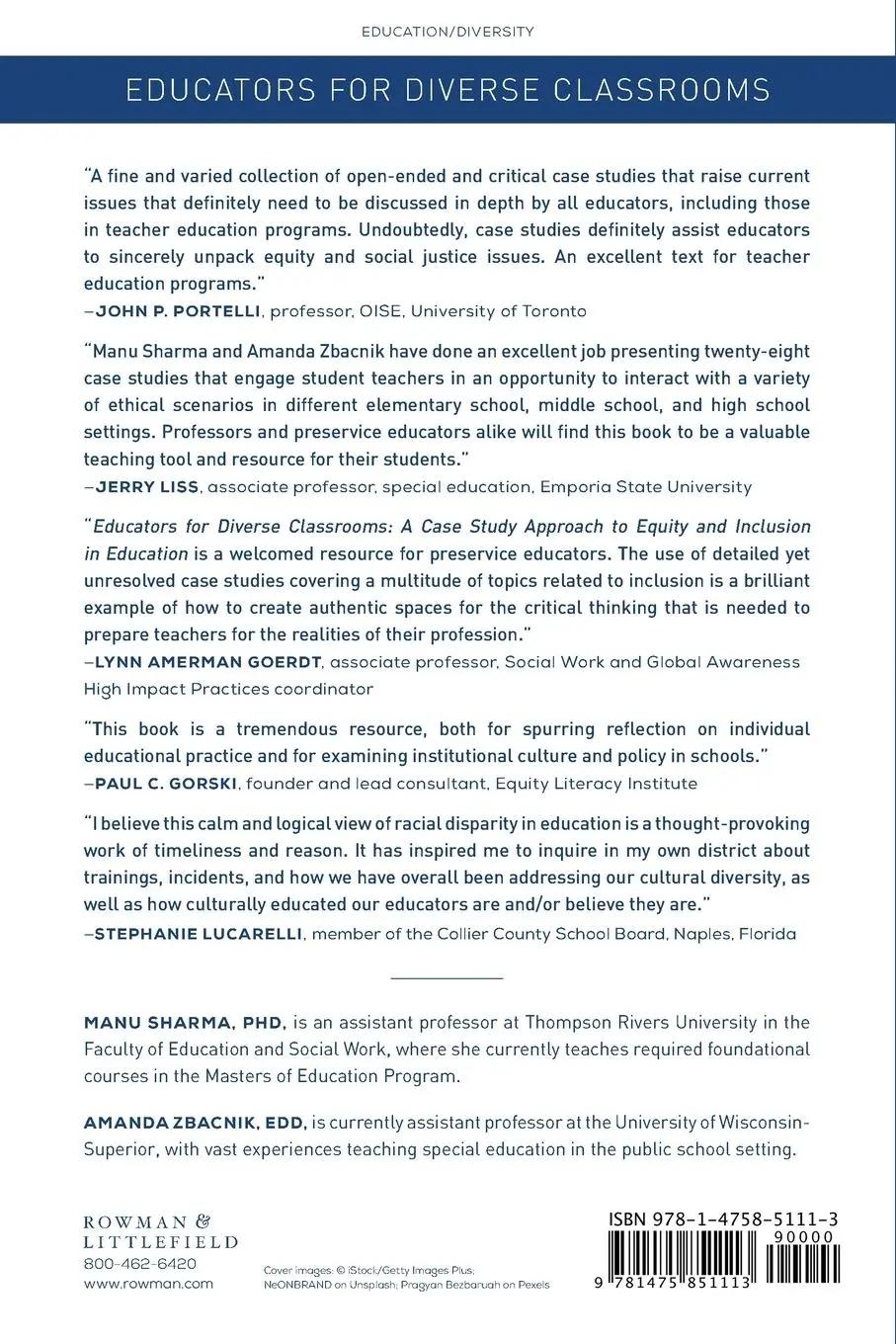 EDUCATION/DIVERSITY

EDUCATORS FOR DIVERSE CLASSROOMS

"A fine and varied collection of open-ended and critical case studies that raise current issues that definitely need to be discussed in depth by all educators, including those in teacher education programs. Undoubtedly, case studies definitely assist educators to sincerely unpack equity and social justice issues. An excellent text for teacher education programs."
—JOHN P. PORTELLI, professor, OISE, University of Toronto

"Manu Sharma and Amanda Zbacnik have done an excellent job presenting twenty-eight case studies that engage student teachers in an opportunity to interact with a variety of ethical scenarios in different elementary school, middle school, and high school settings. Professors and preservice educators alike will find this book to be a valuable teaching tool and resource for their students."
—JERRY LISS, associate professor, special education, Emporia State University

"Educators for Diverse Classrooms: A Case Study Approach to Equity and Inclusion in Education is a welcomed resource for preservice educators. The use of detailed yet unresolved case studies covering a multitude of topics related to inclusion is a brilliant example of how to create authentic spaces for the critical thinking that is needed to prepare teachers for the realities of their profession."
—LYNN AMERMAN GOERDT, associate professor, Social Work and Global Awareness High Impact Practices coordinator

"This book is a tremendous resource, both for spurring reflection on individual educational practice and for examining institutional culture and policy in schools."
—PAUL C. GORSKI, founder and lead consultant, Equity Literacy Institute

"I believe this calm and logical view of racial disparity in education is a thought-provoking work of timeliness and reason. It has inspired me to inquire in my own district about trainings, incidents, and how we have overall been addressing our cultural diversity, as well as how culturally educated our educators are and/or believe they are."
—STEPHANIE LUCARELLI, member of the Collier County School Board, Naples, Florida

MANU SHARMA, PHD, is an assistant professor at Thompson Rivers University in the Faculty of Education and Social Work, where she currently teaches required foundational courses in the Masters of Education Program.

AMANDA ZBACNIK, EDD, is currently assistant professor at the University of Wisconsin-Superior, with vast experiences teaching special education in the public school setting.

ROWMAN & LITTLEFIELD
800-462-6420
www.rowman.com

Cover images: © iStock/Getty Images Plus; NeONBRAND on Unsplash; Pragyan Bezbaruah on Pexels

ISBN 978-1-4758-5111-3
90000
9 781475 851113